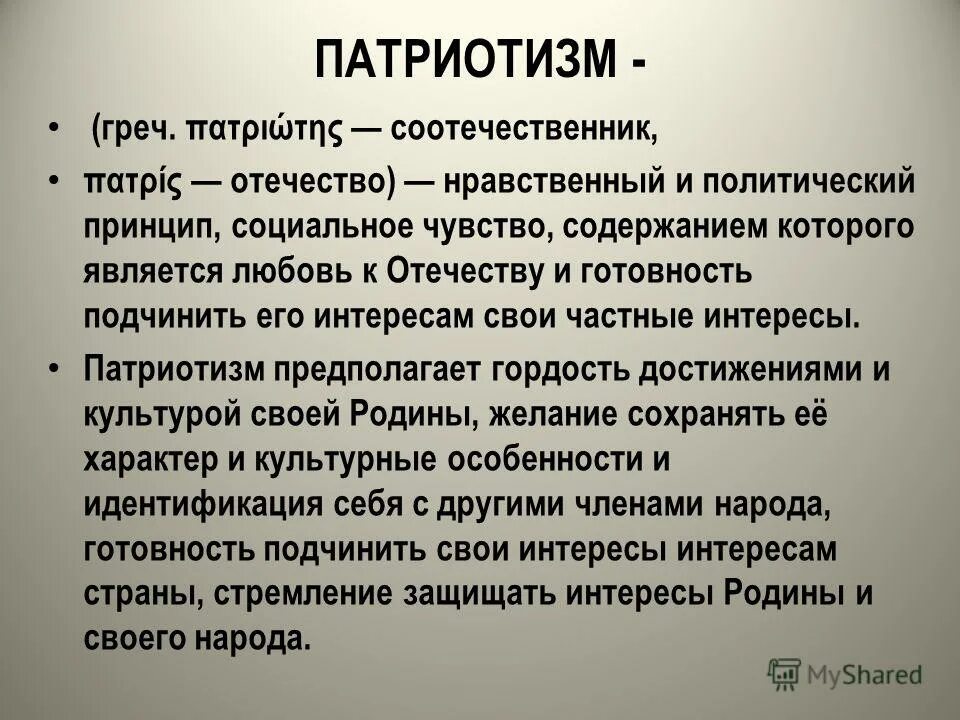 ПАТРИОТИЗМ -

• (греч. πατριώτης — соотечественник,

• πατρίς — отечество) — нравственный и политический принцип, социальное чувство, содержанием которого является любовь к Отечеству и готовность подчинить его интересам свои частные интересы.

• Патриотизм предполагает гордость достижениями и культурой своей Родины, желание сохранять её характер и культурные особенности и идентификация себя с другими членами народа, готовность подчинить свои интересы интересам страны, стремление защищать интересы Родины и своего народа.

MyShared